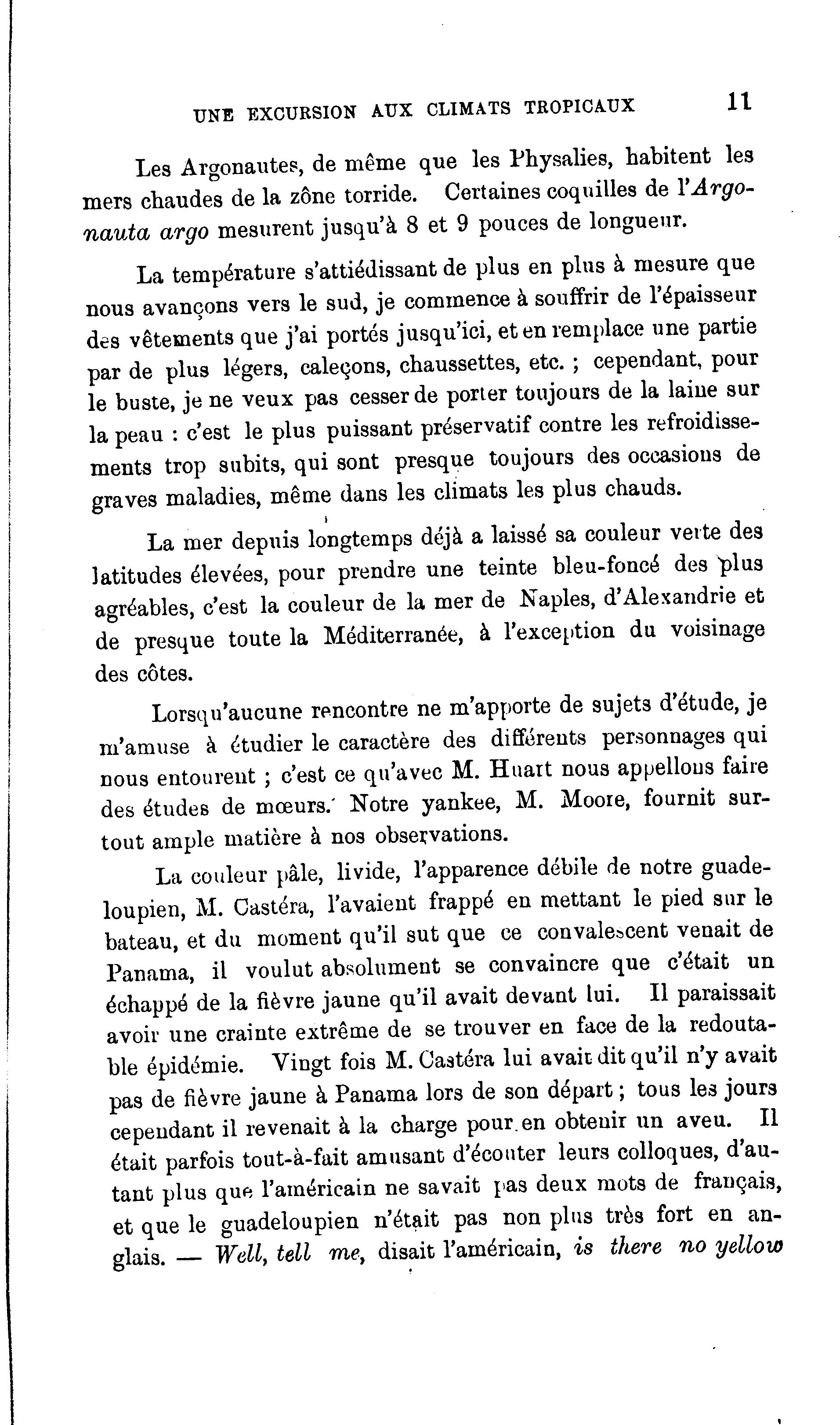 UNE EXCURSION AUX CLIMATS TROPICAUX 11

Les Argonautes, de même que les Physalies, habitent les mers chaudes de la zône torride. Certaines coquilles de l'Argonauta argo mesurent jusqu'à 8 et 9 pouces de longueur.

La température s'attiédissant de plus en plus à mesure que nous avançons vers le sud, je commence à souffrir de l'épaisseur des vêtements que j'ai portés jusqu'ici, et en remplace une partie par de plus légers, caleçons, chaussettes, etc. ; cependant, pour le buste, je ne veux pas cesser de porter toujours de la laine sur la peau : c'est le plus puissant préservatif contre les refroidissements trop subits, qui sont presque toujours des occasions de graves maladies, même dans les climats les plus chauds.

La mer depuis longtemps déjà a laissé sa couleur verte des latitudes élevées, pour prendre une teinte bleu-foncé des plus agréables, c'est la couleur de la mer de Naples, d'Alexandrie et de presque toute la Méditerranée, à l'exception du voisinage des côtes.

Lorsqu'aucune rencontre ne m'apporte de sujets d'étude, je m'amuse à étudier le caractère des différents personnages qui nous entourent ; c'est ce qu'avec M. Huart nous appellons faire des études de mœurs. Notre yankee, M. Moore, fournit surtout ample matière à nos observations.

La couleur pâle, livide, l'apparence débile de notre guadeloupien, M. Castéra, l'avaient frappé en mettant le pied sur le bateau, et du moment qu'il sut que ce convalescent venait de Panama, il voulut absolument se convaincre que c'était un échappé de la fièvre jaune qu'il avait devant lui. Il paraissait avoir une crainte extrême de se trouver en face de la redoutable épidémie. Vingt fois M. Castéra lui avait dit qu'il n'y avait pas de fièvre jaune à Panama lors de son départ ; tous les jours cependant il revenait à la charge pour en obtenir un aveu. Il était parfois tout-à-fait amusant d'écouter leurs colloques, d'autant plus que l'américain ne savait pas deux mots de français, et que le guadeloupien n'était pas non plus très fort en anglais. — Well, tell me, disait l'américain, is there no yellow